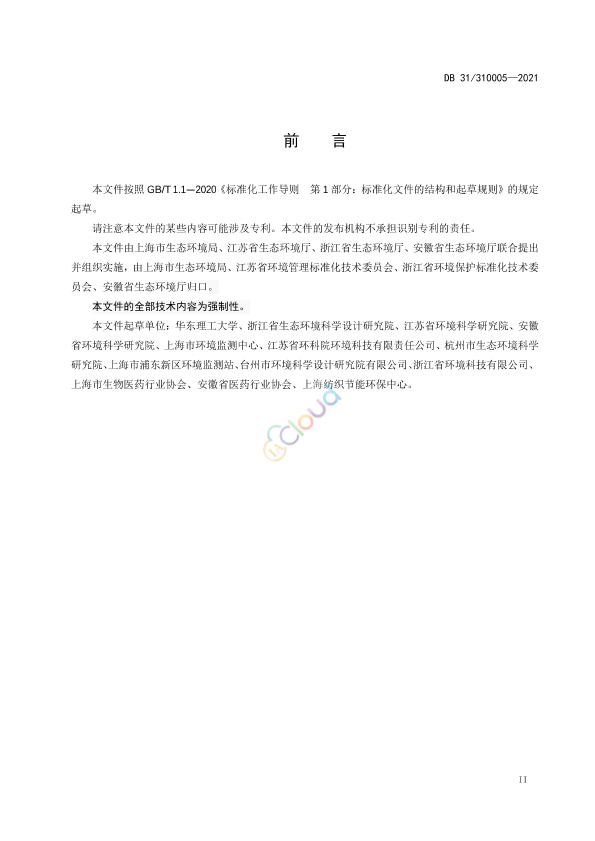 DB 31/310005—2021

前　言

本文件按照 GB/T 1.1—2020《标准化工作导则　第 1 部分：标准化文件的结构和起草规则》的规定起草。

请注意本文件的某些内容可能涉及专利。本文件的发布机构不承担识别专利的责任。

本文件由上海市生态环境局、江苏省生态环境厅、浙江省生态环境厅、安徽省生态环境厅联合提出并组织实施，由上海市生态环境局、江苏省环境管理标准化技术委员会、浙江省环境保护标准化技术委员会、安徽省生态环境厅归口。

本文件的全部技术内容为强制性。

本文件起草单位：华东理工大学、浙江省生态环境科学设计研究院、江苏省环境科学研究院、安徽省环境科学研究院、上海市环境监测中心、江苏省环科院环境科技有限责任公司、杭州市生态环境科学研究院、上海市浦东新区环境监测站、台州市环境科学设计研究院有限公司、浙江省环境科技有限公司、上海市生物医药行业协会、安徽省医药行业协会、上海纺织节能环保中心。

cloud

II